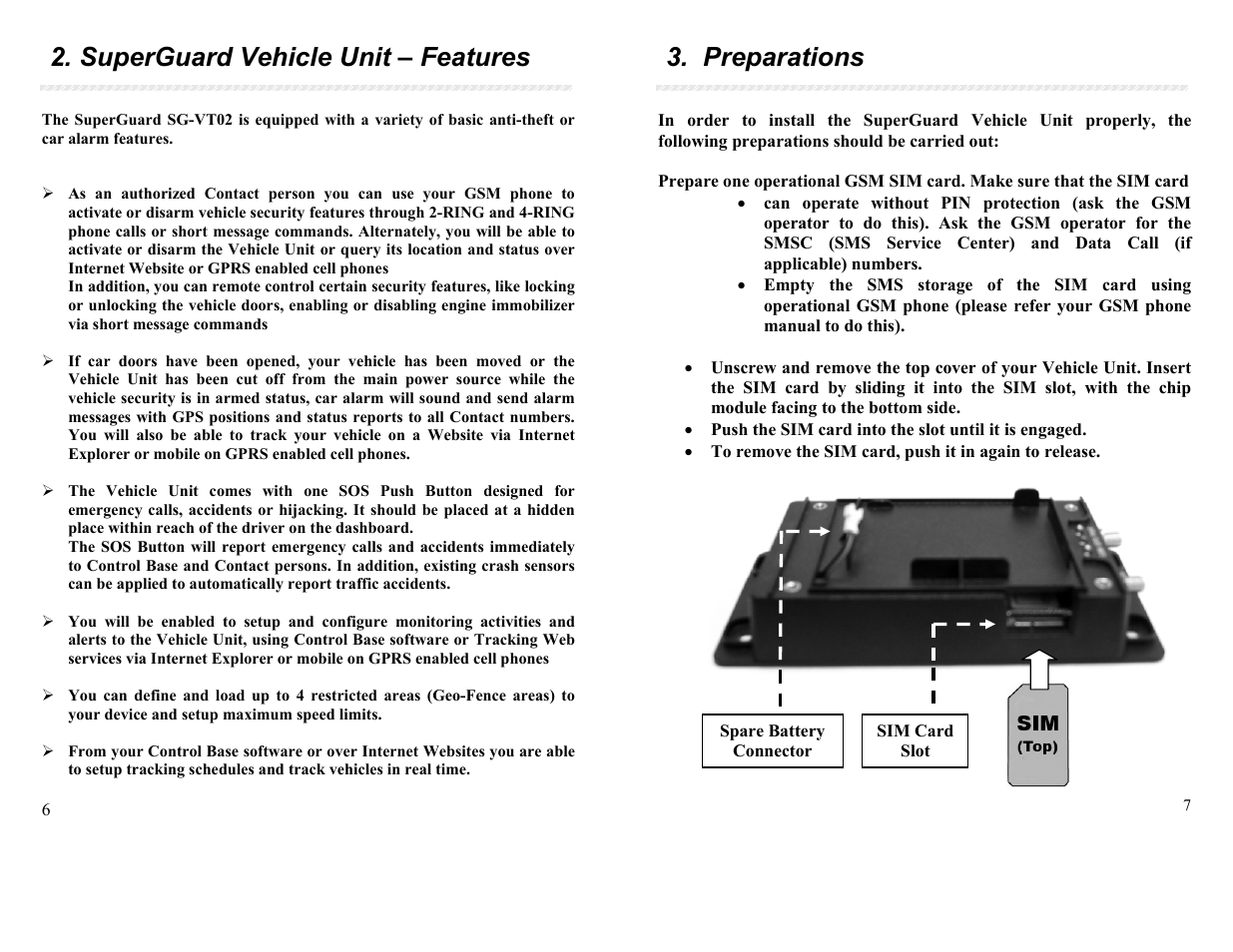 2. SuperGuard Vehicle Unit – Features

The SuperGuard SG-VT02 is equipped with a variety of basic anti-theft or car alarm features.

➢ As an authorized Contact person you can use your GSM phone to activate or disarm vehicle security features through 2-RING and 4-RING phone calls or short message commands. Alternately, you will be able to activate or disarm the Vehicle Unit or query its location and status over Internet Website or GPRS enabled cell phones
In addition, you can remote control certain security features, like locking or unlocking the vehicle doors, enabling or disabling engine immobilizer via short message commands

➢ If car doors have been opened, your vehicle has been moved or the Vehicle Unit has been cut off from the main power source while the vehicle security is in armed status, car alarm will sound and send alarm messages with GPS positions and status reports to all Contact numbers. You will also be able to track your vehicle on a Website via Internet Explorer or mobile on GPRS enabled cell phones.

➢ The Vehicle Unit comes with one SOS Push Button designed for emergency calls, accidents or hijacking. It should be placed at a hidden place within reach of the driver on the dashboard.
The SOS Button will report emergency calls and accidents immediately to Control Base and Contact persons. In addition, existing crash sensors can be applied to automatically report traffic accidents.

➢ You will be enabled to setup and configure monitoring activities and alerts to the Vehicle Unit, using Control Base software or Tracking Web services via Internet Explorer or mobile on GPRS enabled cell phones

➢ You can define and load up to 4 restricted areas (Geo-Fence areas) to your device and setup maximum speed limits.

➢ From your Control Base software or over Internet Websites you are able to setup tracking schedules and track vehicles in real time.

6

3. Preparations

In order to install the SuperGuard Vehicle Unit properly, the following preparations should be carried out:

Prepare one operational GSM SIM card. Make sure that the SIM card
• can operate without PIN protection (ask the GSM operator to do this). Ask the GSM operator for the SMSC (SMS Service Center) and Data Call (if applicable) numbers.
• Empty the SMS storage of the SIM card using operational GSM phone (please refer your GSM phone manual to do this).

• Unscrew and remove the top cover of your Vehicle Unit. Insert the SIM card by sliding it into the SIM slot, with the chip module facing to the bottom side.
• Push the SIM card into the slot until it is engaged.
• To remove the SIM card, push it in again to release.

Spare Battery Connector

SIM Card Slot

SIM (Top)

7